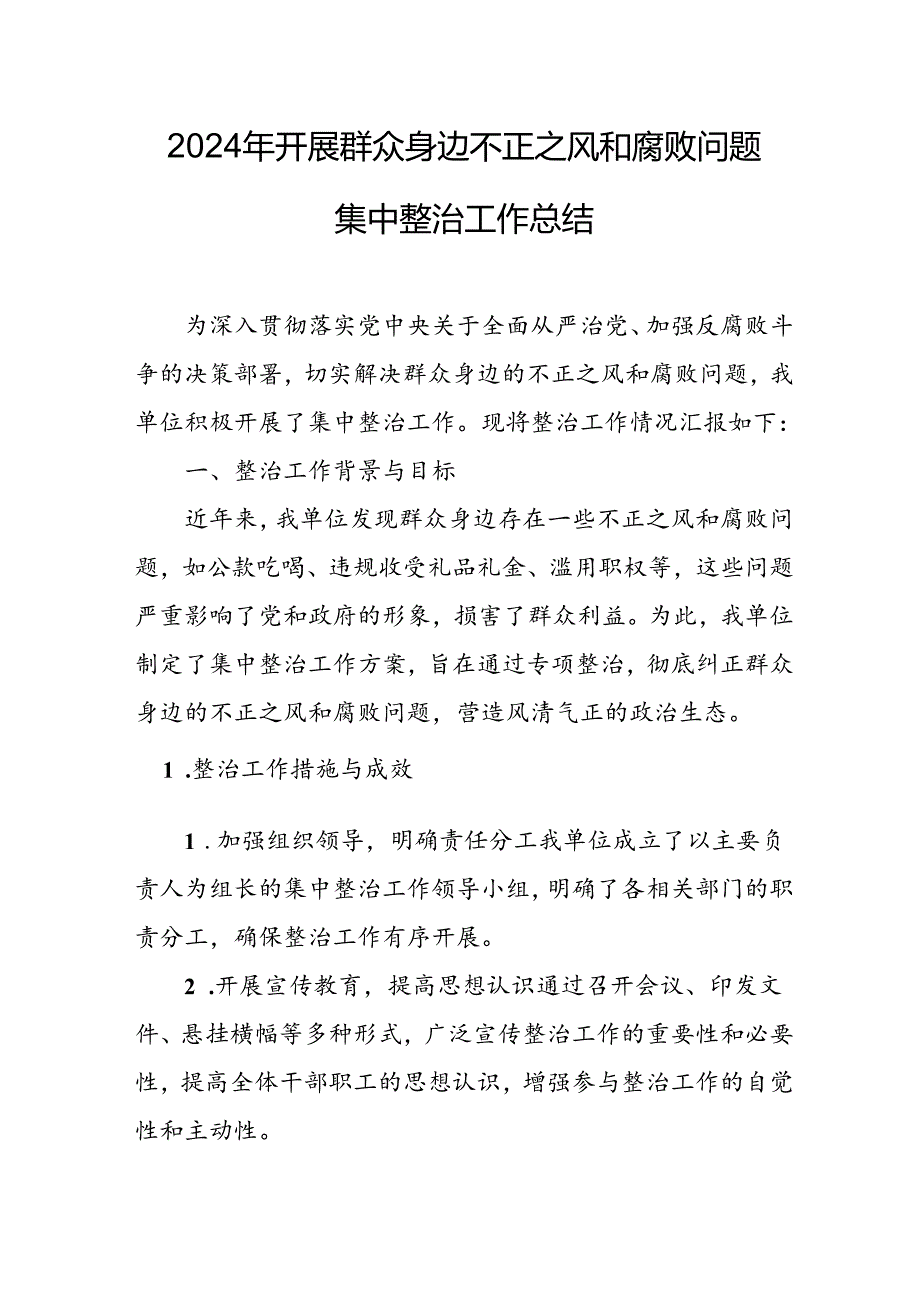 2024年开展群众身边不正之风和腐败问题集中整治工作总结

为深入贯彻落实党中央关于全面从严治党、加强反腐败斗争的决策部署，切实解决群众身边的不正之风和腐败问题，我单位积极开展了集中整治工作。现将整治工作情况汇报如下：

一、整治工作背景与目标

近年来，我单位发现群众身边存在一些不正之风和腐败问题，如公款吃喝、违规收受礼品礼金、滥用职权等，这些问题严重影响了党和政府的形象，损害了群众利益。为此，我单位制定了集中整治工作方案，旨在通过专项整治，彻底纠正群众身边的不正之风和腐败问题，营造风清气正的政治生态。

1 .整治工作措施与成效

1 .加强组织领导，明确责任分工我单位成立了以主要负责人为组长的集中整治工作领导小组，明确了各相关部门的职责分工，确保整治工作有序开展。

2 .开展宣传教育，提高思想认识通过召开会议、印发文件、悬挂横幅等多种形式，广泛宣传整治工作的重要性和必要性，提高全体干部职工的思想认识，增强参与整治工作的自觉性和主动性。